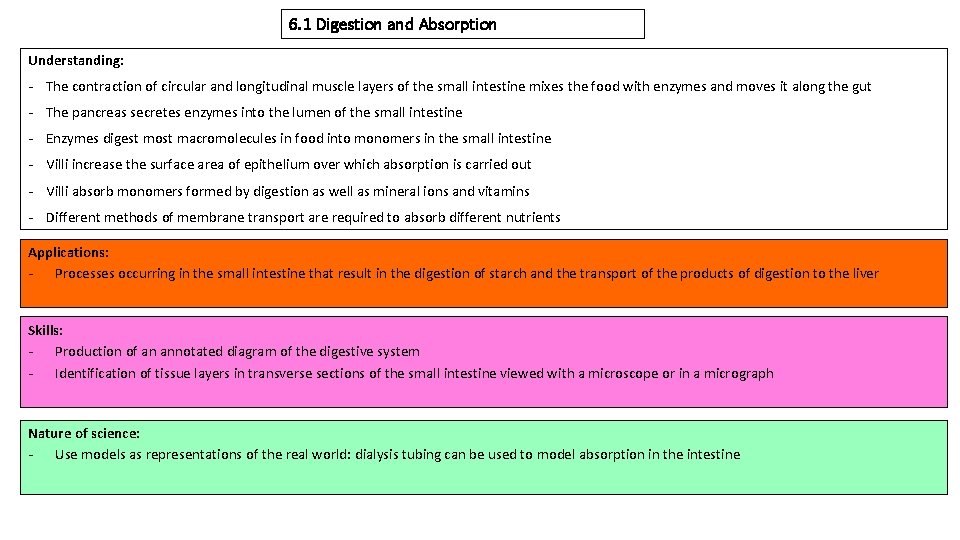 6.1 Digestion and Absorption

Understanding:

- The contraction of circular and longitudinal muscle layers of the small intestine mixes the food with enzymes and moves it along the gut
- The pancreas secretes enzymes into the lumen of the small intestine
- Enzymes digest most macromolecules in food into monomers in the small intestine
- Villi increase the surface area of epithelium over which absorption is carried out
- Villi absorb monomers formed by digestion as well as mineral ions and vitamins
- Different methods of membrane transport are required to absorb different nutrients

Applications:
- Processes occurring in the small intestine that result in the digestion of starch and the transport of the products of digestion to the liver

Skills:
- Production of an annotated diagram of the digestive system
- Identification of tissue layers in transverse sections of the small intestine viewed with a microscope or in a micrograph

Nature of science:
- Use models as representations of the real world: dialysis tubing can be used to model absorption in the intestine